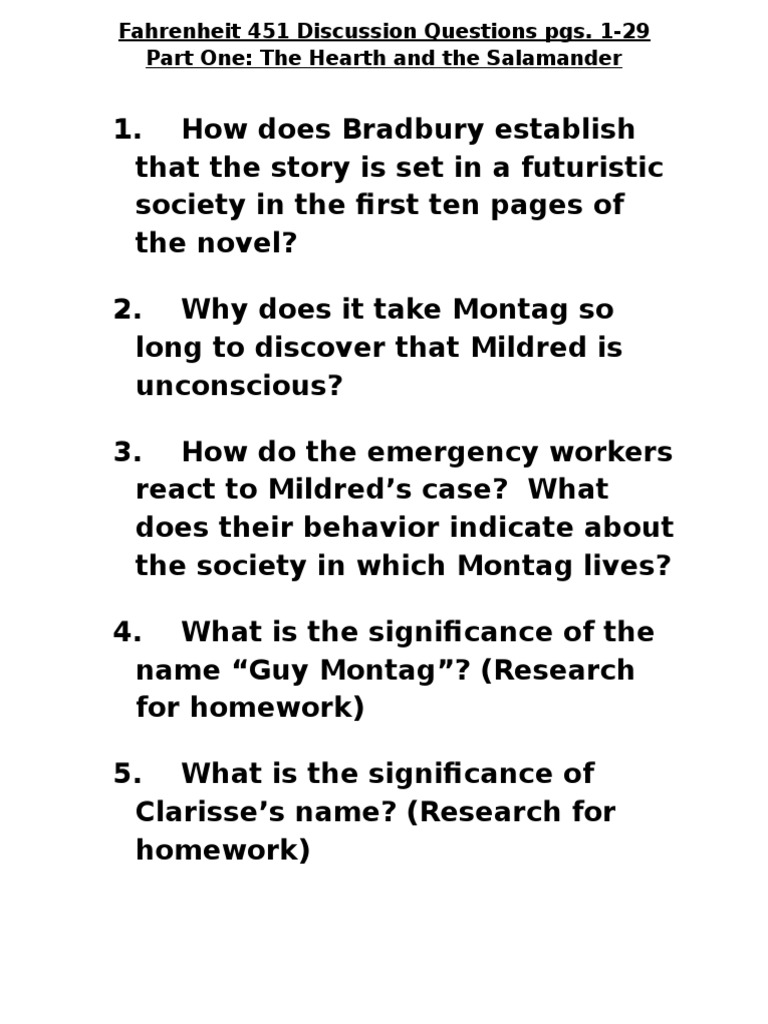 Fahrenheit 451 Discussion Questions pgs. 1-29
Part One: The Hearth and the Salamander

1. How does Bradbury establish that the story is set in a futuristic society in the first ten pages of the novel?

2. Why does it take Montag so long to discover that Mildred is unconscious?

3. How do the emergency workers react to Mildred’s case? What does their behavior indicate about the society in which Montag lives?

4. What is the significance of the name “Guy Montag”? (Research for homework)

5. What is the significance of Clarisse’s name? (Research for homework)